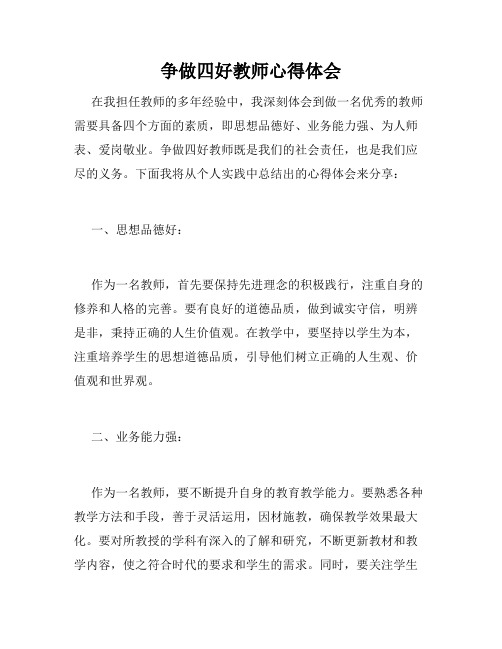 争做四好教师心得体会

在我担任教师的多年经验中，我深刻体会到做一名优秀的教师需要具备四个方面的素质，即思想品德好、业务能力强、为人师表、爱岗敬业。争做四好教师既是我们的社会责任，也是我们应尽的义务。下面我将从个人实践中总结出的心得体会来分享：

一、思想品德好：

作为一名教师，首先要保持先进理念的积极践行，注重自身的修养和人格的完善。要有良好的道德品质，做到诚实守信，明辨是非，秉持正确的人生价值观。在教学中，要坚持以学生为本，注重培养学生的思想道德品质，引导他们树立正确的人生观、价值观和世界观。

二、业务能力强：

作为一名教师，要不断提升自身的教育教学能力。要熟悉各种教学方法和手段，善于灵活运用，因材施教，确保教学效果最大化。要对所教授的学科有深入的了解和研究，不断更新教材和教学内容，使之符合时代的要求和学生的需求。同时，要关注学生